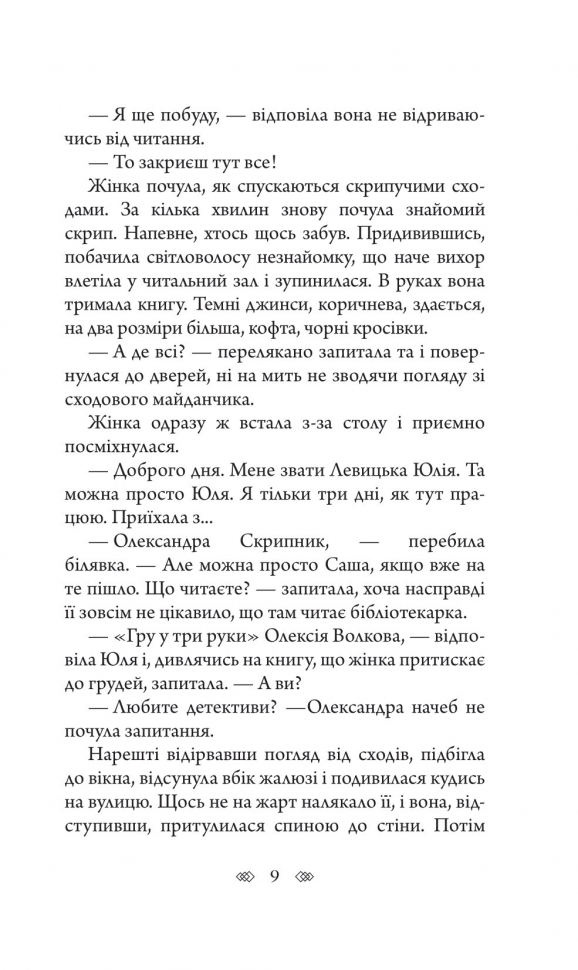 — Я ще побуду, — відповіла вона не відриваючись від читання.

— То закриєш тут все!

Жінка почула, як спускаються скрипучими сходами. За кілька хвилин знову почула знайомий скрип. Напевне, хтось щось забув. Придивившись, побачила світловолосу незнайомку, що наче вихор влетіла у читальний зал і зупинилася. В руках вона тримала книгу. Темні джинси, коричнева, здається, на два розміри більша, кофта, чорні кросівки.

— А де всі? — перелякано запитала та і повернулася до дверей, ні на мить не зводячи погляду зі сходового майданчика.

Жінка одразу ж встала з-за столу і приємно посміхнулася.

— Доброго дня. Мене звати Левицька Юлія. Та можна просто Юля. Я тільки три дні, як тут працюю. Приїхала з...

— Олександра Скрипник, — перебила білявка. — Але можна просто Саша, якщо вже на те пішло. Що читаєте? — запитала, хоча насправді її зовсім не цікавило, що там читає бібліотекарка.

— «Гру у три руки» Олексія Волкова, — відповіла Юля і, дивлячись на книгу, що жінка притискає до грудей, запитала. — А ви?

— Любите детективи? —Олександра начеб не почула запитання.

Нарешті відірвавши погляд від сходів, підбігла до вікна, відсунула вбік жалюзі і подивилася кудись на вулицю. Щось не на жарт налякало її, і вона, відступивши, притулилася спиною до стіни. Потім

9